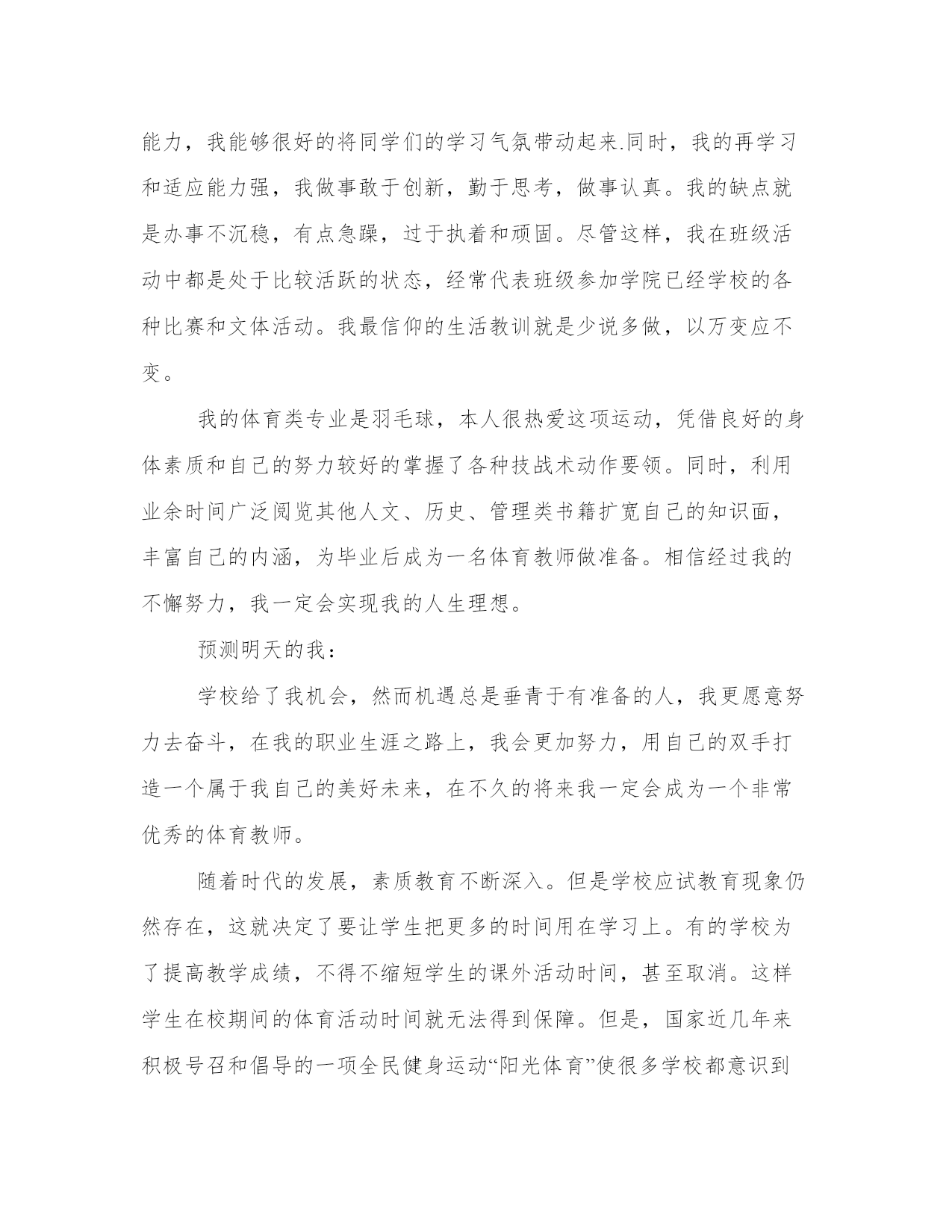 能力，我能够很好的将同学们的学习气氛带动起来.同时，我的再学习和适应能力强，我做事敢于创新，勤于思考，做事认真。我的缺点就是办事不沉稳，有点急躁，过于执着和顽固。尽管这样，我在班级活动中都是处于比较活跃的状态，经常代表班级参加学院已经学校的各种比赛和文体活动。我最信仰的生活教训就是少说多做，以万变应不变。

我的体育类专业是羽毛球，本人很热爱这项运动，凭借良好的身体素质和自己的努力较好的掌握了各种技战术动作要领。同时，利用业余时间广泛阅览其他人文、历史、管理类书籍扩宽自己的知识面，丰富自己的内涵，为毕业后成为一名体育教师做准备。相信经过我的不懈努力，我一定会实现我的人生理想。

预测明天的我：

学校给了我机会，然而机遇总是垂青于有准备的人，我更愿意努力去奋斗，在我的职业生涯之路上，我会更加努力，用自己的双手打造一个属于我自己的美好未来，在不久的将来我一定会成为一个非常优秀的体育教师。

随着时代的发展，素质教育不断深入。但是学校应试教育现象仍然存在，这就决定了要让学生把更多的时间用在学习上。有的学校为了提高教学成绩，不得不缩短学生的课外活动时间，甚至取消。这样学生在校期间的体育活动时间就无法得到保障。但是，国家近几年来积极号召和倡导的一项全民健身运动“阳光体育”使很多学校都意识到